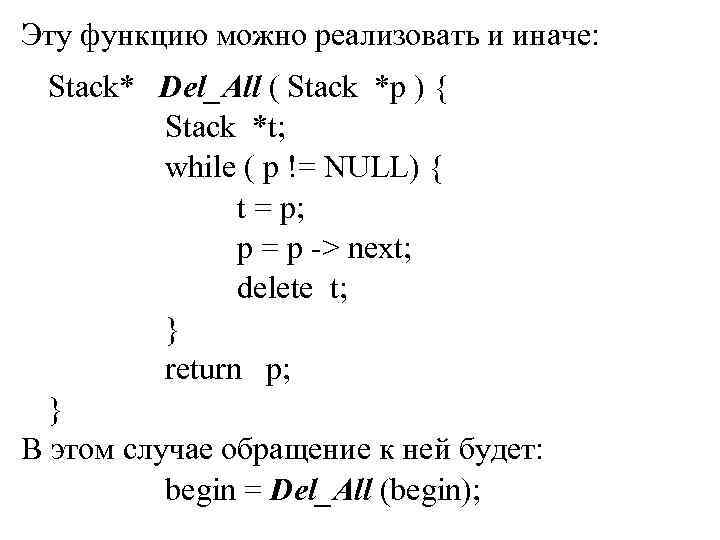 Эту функцию можно реализовать и иначе:

Stack* Del_All ( Stack *p ) {
Stack *t;
while ( p != NULL) {
t = p;
p = p -> next;
delete t;
}
return p;
}

В этом случае обращение к ней будет:
begin = Del_All (begin);